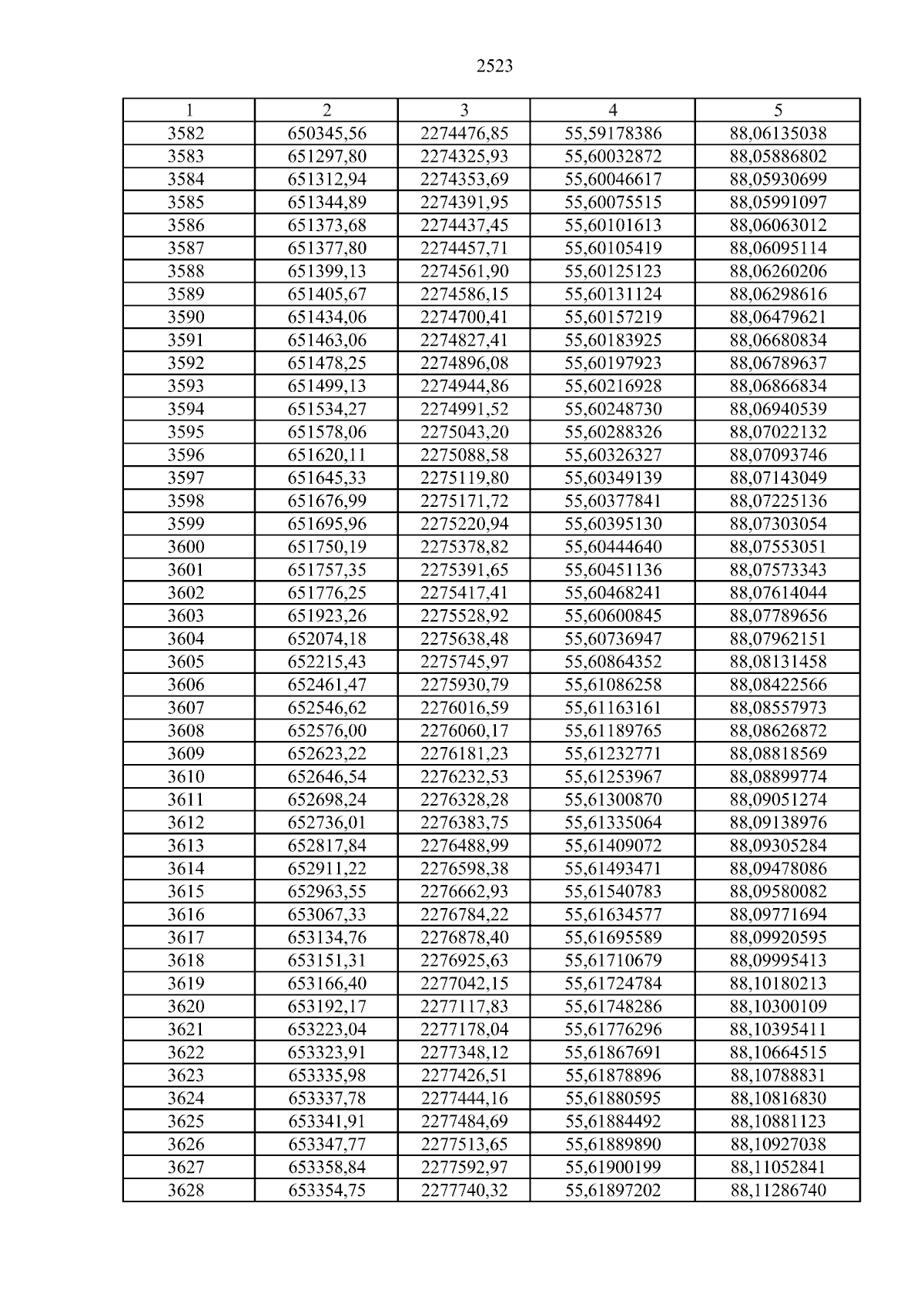 2523

| 1 | 2 | 3 | 4 | 5 |
|---|---|---|---|---|
| 3582 | 650345,56 | 2274476,85 | 55,59178386 | 88,06135038 |
| 3583 | 651297,80 | 2274325,93 | 55,60032872 | 88,05886802 |
| 3584 | 651312,94 | 2274353,69 | 55,60046617 | 88,05930699 |
| 3585 | 651344,89 | 2274391,95 | 55,60075515 | 88,05991097 |
| 3586 | 651373,68 | 2274437,45 | 55,60101613 | 88,06063012 |
| 3587 | 651377,80 | 2274457,71 | 55,60105419 | 88,06095114 |
| 3588 | 651399,13 | 2274561,90 | 55,60125123 | 88,06260206 |
| 3589 | 651405,67 | 2274586,15 | 55,60131124 | 88,06298616 |
| 3590 | 651434,06 | 2274700,41 | 55,60157219 | 88,06479621 |
| 3591 | 651463,06 | 2274827,41 | 55,60183925 | 88,06680834 |
| 3592 | 651478,25 | 2274896,08 | 55,60197923 | 88,06789637 |
| 3593 | 651499,13 | 2274944,86 | 55,60216928 | 88,06866834 |
| 3594 | 651534,27 | 2274991,52 | 55,60248730 | 88,06940539 |
| 3595 | 651578,06 | 2275043,20 | 55,60288326 | 88,07022132 |
| 3596 | 651620,11 | 2275088,58 | 55,60326327 | 88,07093746 |
| 3597 | 651645,33 | 2275119,80 | 55,60349139 | 88,07143049 |
| 3598 | 651676,99 | 2275171,72 | 55,60377841 | 88,07225136 |
| 3599 | 651695,96 | 2275220,94 | 55,60395130 | 88,07303054 |
| 3600 | 651750,19 | 2275378,82 | 55,60444640 | 88,07553051 |
| 3601 | 651757,35 | 2275391,65 | 55,60451136 | 88,07573343 |
| 3602 | 651776,25 | 2275417,41 | 55,60468241 | 88,07614044 |
| 3603 | 651923,26 | 2275528,92 | 55,60600845 | 88,07789656 |
| 3604 | 652074,18 | 2275638,48 | 55,60736947 | 88,07962151 |
| 3605 | 652215,43 | 2275745,97 | 55,60864352 | 88,08131458 |
| 3606 | 652461,47 | 2275930,79 | 55,61086258 | 88,08422566 |
| 3607 | 652546,62 | 2276016,59 | 55,61163161 | 88,08557973 |
| 3608 | 652576,00 | 2276060,17 | 55,61189765 | 88,08626872 |
| 3609 | 652623,22 | 2276181,23 | 55,61232771 | 88,08818569 |
| 3610 | 652646,54 | 2276232,53 | 55,61253967 | 88,08899774 |
| 3611 | 652698,24 | 2276328,28 | 55,61300870 | 88,09051274 |
| 3612 | 652736,01 | 2276383,75 | 55,61335064 | 88,09138976 |
| 3613 | 652817,84 | 2276488,99 | 55,61409072 | 88,09305284 |
| 3614 | 652911,22 | 2276598,38 | 55,61493471 | 88,09478086 |
| 3615 | 652963,55 | 2276662,93 | 55,61540783 | 88,09580082 |
| 3616 | 653067,33 | 2276784,22 | 55,61634577 | 88,09771694 |
| 3617 | 653134,76 | 2276878,40 | 55,61695589 | 88,09920595 |
| 3618 | 653151,31 | 2276925,63 | 55,61710679 | 88,09995413 |
| 3619 | 653166,40 | 2277042,15 | 55,61724784 | 88,10180213 |
| 3620 | 653192,17 | 2277117,83 | 55,61748286 | 88,10300109 |
| 3621 | 653223,04 | 2277178,04 | 55,61776296 | 88,10395411 |
| 3622 | 653323,91 | 2277348,12 | 55,61867691 | 88,10664515 |
| 3623 | 653335,98 | 2277426,51 | 55,61878896 | 88,10788831 |
| 3624 | 653337,78 | 2277444,16 | 55,61880595 | 88,10816830 |
| 3625 | 653341,91 | 2277484,69 | 55,61884492 | 88,10881123 |
| 3626 | 653347,77 | 2277513,65 | 55,61889890 | 88,10927038 |
| 3627 | 653358,84 | 2277592,97 | 55,61900199 | 88,11052841 |
| 3628 | 653354,75 | 2277740,32 | 55,61897202 | 88,11286740 |